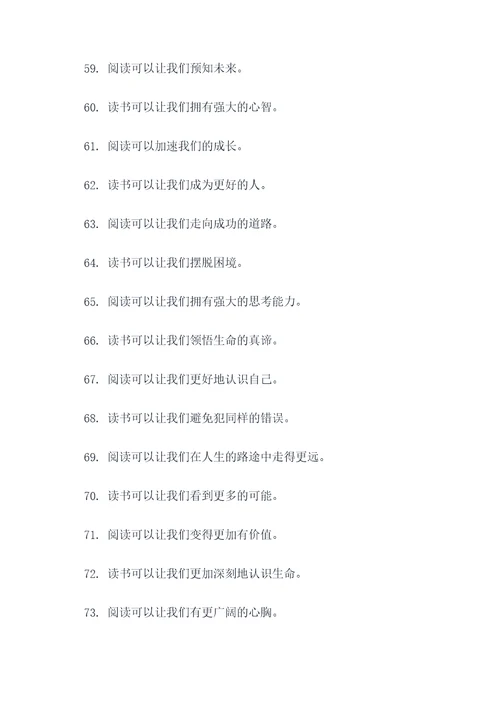 59. 阅读可以让我们预知未来。

60. 读书可以让我们拥有强大的心智。

61. 阅读可以加速我们的成长。

62. 读书可以让我们成为更好的人。

63. 阅读可以让我们走向成功的道路。

64. 读书可以让我们摆脱困境。

65. 阅读可以让我们拥有强大的思考能力。

66. 读书可以让我们领悟生命的真谛。

67. 阅读可以让我们更好地认识自己。

68. 读书可以让我们避免犯同样的错误。

69. 阅读可以让我们在人生的路途中走得更远。

70. 读书可以让我们看到更多的可能。

71. 阅读可以让我们变得更加有价值。

72. 读书可以让我们更加深刻地认识生命。

73. 阅读可以让我们有更广阔的心胸。